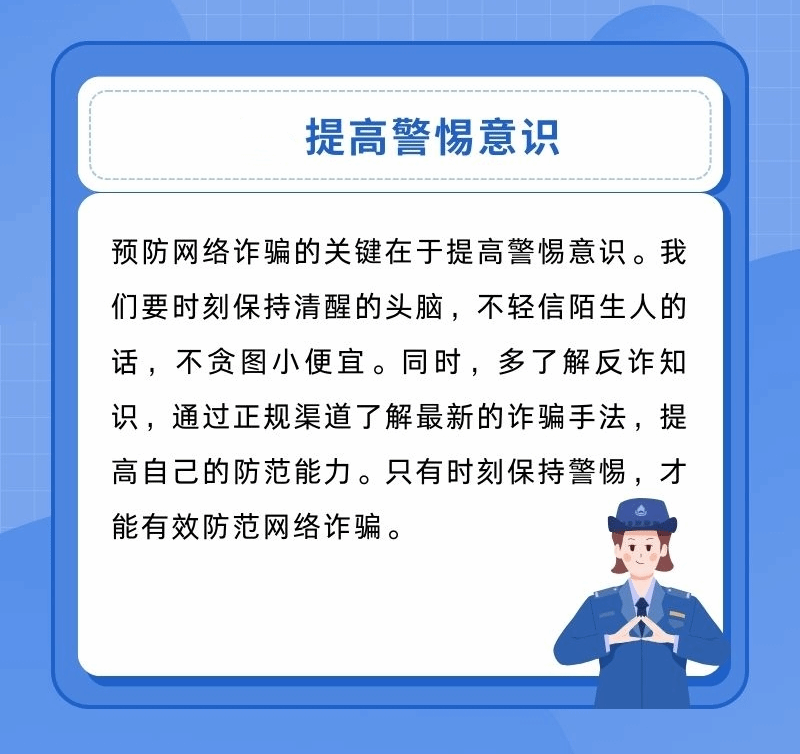 提高警惕意识

预防网络诈骗的关键在于提高警惕意识。我们要时刻保持清醒的头脑，不轻信陌生人的话，不贪图小便宜。同时，多了解反诈知识，通过正规渠道了解最新的诈骗手法，提高自己的防范能力。只有时刻保持警惕，才能有效防范网络诈骗。